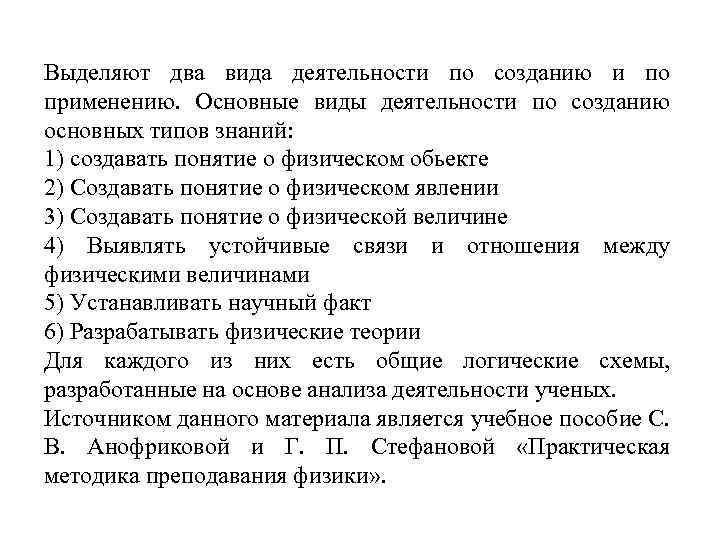 Выделяют два вида деятельности по созданию и по применению. Основные виды деятельности по созданию основных типов знаний:
1) создавать понятие о физическом обьекте
2) Создавать понятие о физическом явлении
3) Создавать понятие о физической величине
4) Выявлять устойчивые связи и отношения между физическими величинами
5) Устанавливать научный факт
6) Разрабатывать физические теории
Для каждого из них есть общие логические схемы, разработанные на основе анализа деятельности ученых.
Источником данного материала является учебное пособие С. В. Анофриковой и Г. П. Стефановой «Практическая методика преподавания физики».